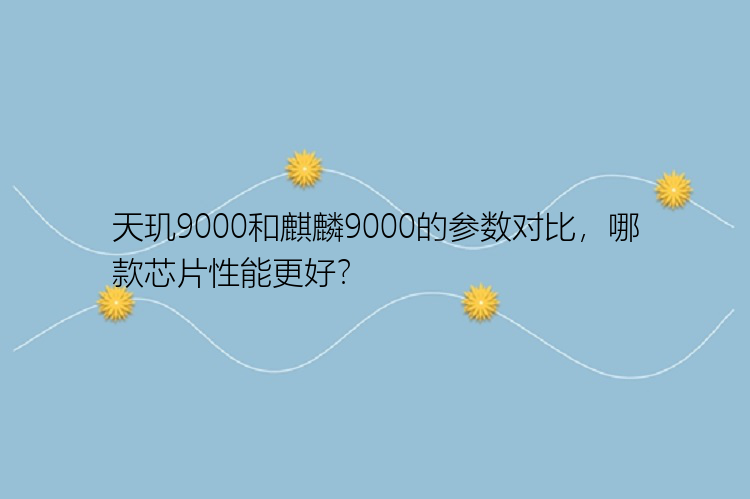 天玑9000和麒麟9000的参数对比，哪款芯片性能更好?